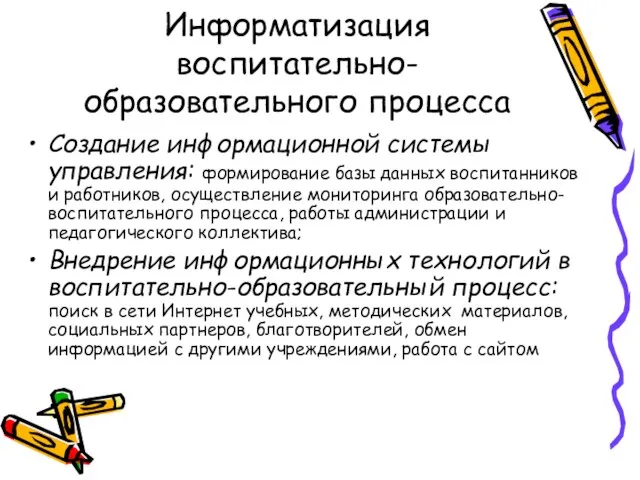 Информатизация воспитательно-образовательного процесса

• Создание информационной системы управления: формирование базы данных воспитанников и работников, осуществление мониторинга образовательно-воспитательного процесса, работы администрации и педагогического коллектива;

• Внедрение информационных технологий в воспитательно-образовательный процесс: поиск в сети Интернет учебных, методических материалов, социальных партнеров, благотворителей, обмен информацией с другими учреждениями, работа с сайтом